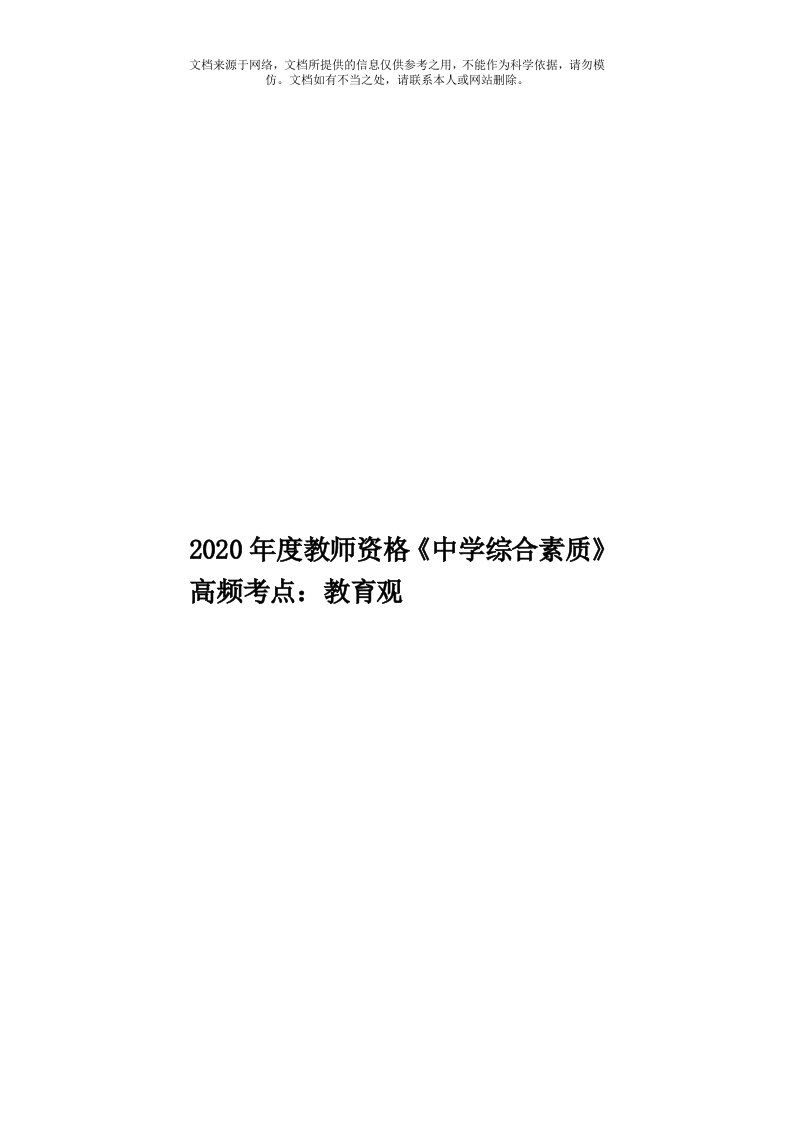 文档来源于网络，文档所提供的信息仅供参考之用，不能作为科学依据，请勿模仿。文档如有不当之处，请联系本人或网站删除。

2020年度教师资格《中学综合素质》高频考点：教育观